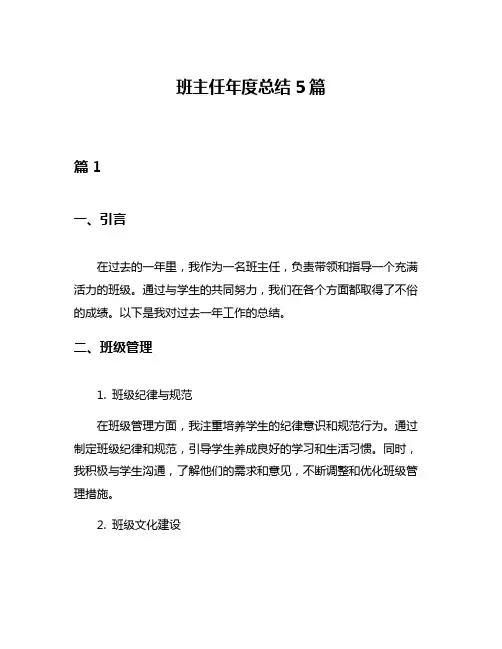 班主任年度总结 5 篇

篇 1

一、引言

在过去的一年里，我作为一名班主任，负责带领和指导一个充满活力的班级。通过与学生的共同努力，我们在各个方面都取得了不俗的成绩。以下是我对过去一年工作的总结。

二、班级管理

1. 班级纪律与规范

在班级管理方面，我注重培养学生的纪律意识和规范行为。通过制定班级纪律和规范，引导学生养成良好的学习和生活习惯。同时，我积极与学生沟通，了解他们的需求和意见，不断调整和优化班级管理措施。

2. 班级文化建设